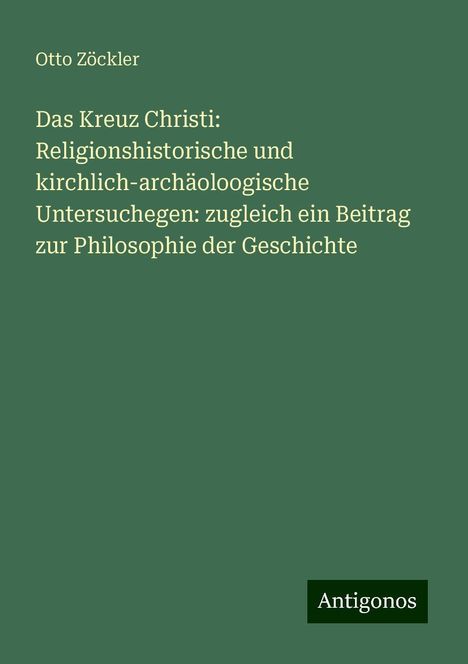 Otto Zöckler

Das Kreuz Christi: Religionshistorische und kirchlich-archäoloogische Untersuchegen: zugleich ein Beitrag zur Philosophie der Geschichte

Antigonos